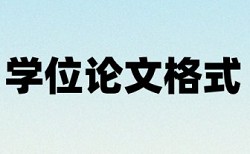 学位论文格式